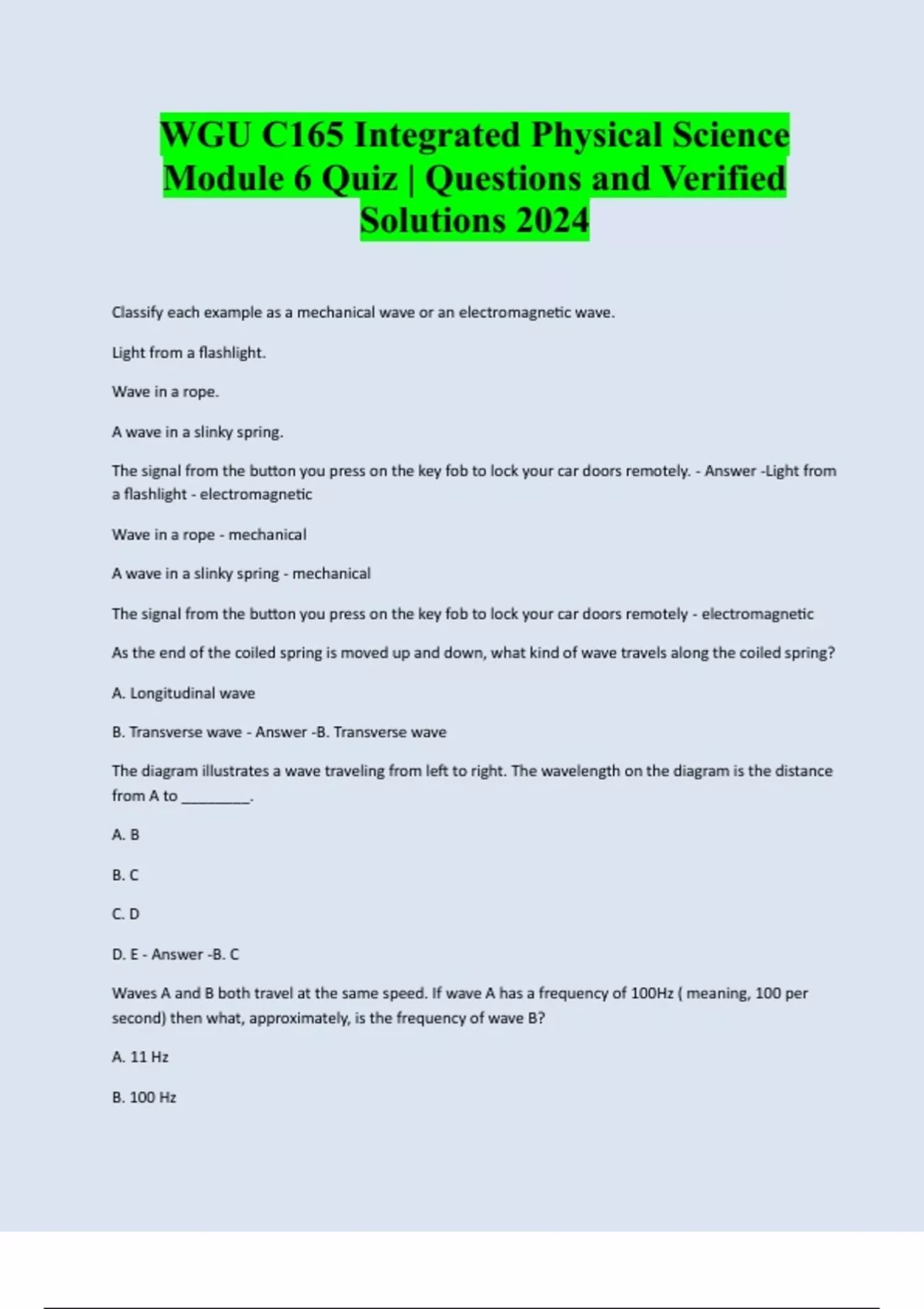 WGU C165 Integrated Physical Science Module 6 Quiz | Questions and Verified Solutions 2024

Classify each example as a mechanical wave or an electromagnetic wave.

Light from a flashlight.

Wave in a rope.

A wave in a slinky spring.

The signal from the button you press on the key fob to lock your car doors remotely. - Answer -Light from a flashlight - electromagnetic

Wave in a rope - mechanical

A wave in a slinky spring - mechanical

The signal from the button you press on the key fob to lock your car doors remotely - electromagnetic

As the end of the coiled spring is moved up and down, what kind of wave travels along the coiled spring?

A. Longitudinal wave

B. Transverse wave - Answer -B. Transverse wave

The diagram illustrates a wave traveling from left to right. The wavelength on the diagram is the distance from A to _________.

A. B

B. C

C. D

D. E - Answer -B. C

Waves A and B both travel at the same speed. If wave A has a frequency of 100Hz ( meaning, 100 per second) then what, approximately, is the frequency of wave B?

A. 11 Hz

B. 100 Hz